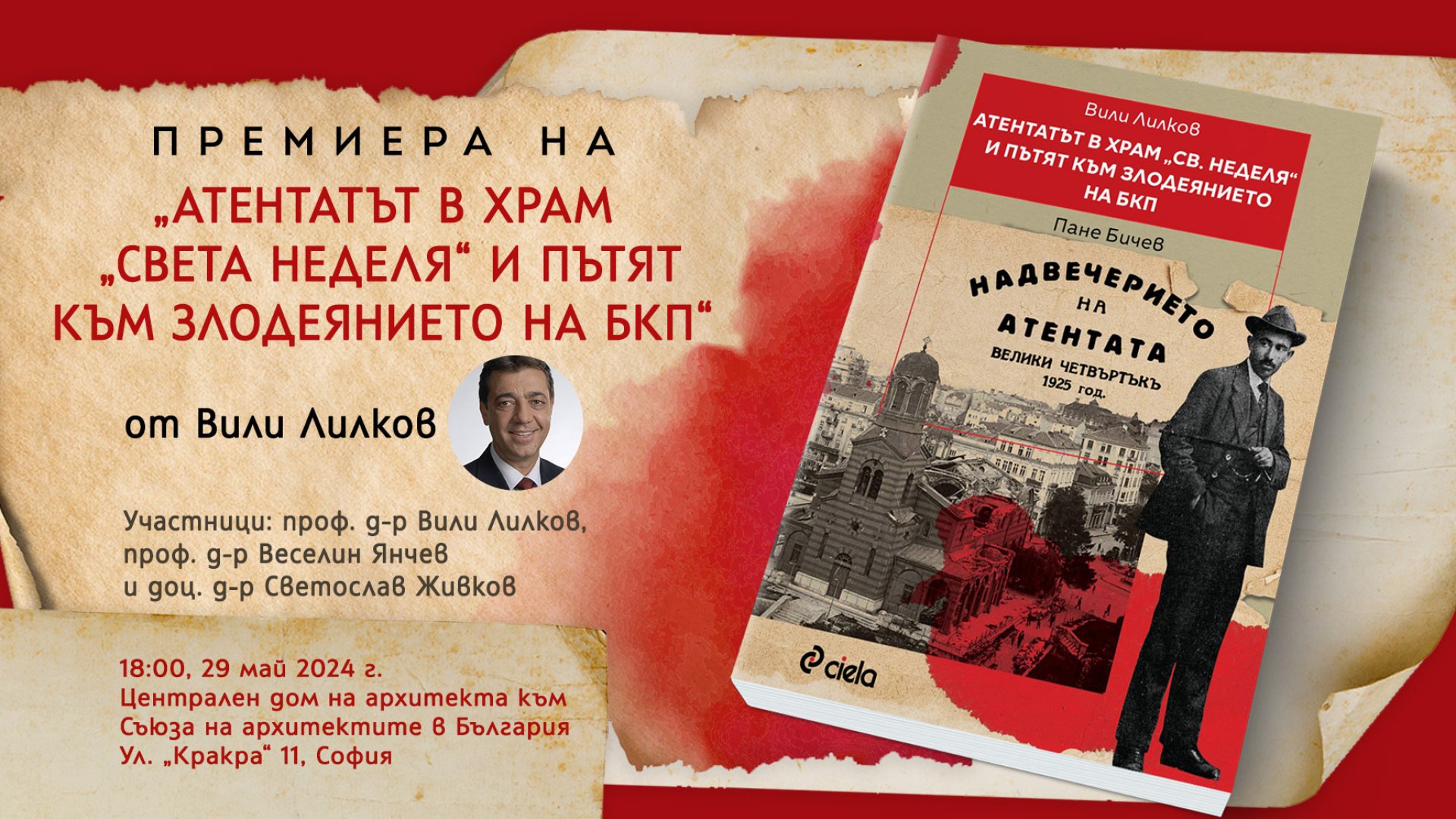 ПРЕМИЕРА НА

„АТЕНТАТЪТ В ХРАМ „СВЕТА НЕДЕЛЯ“ И ПЪТЯТ КЪМ ЗЛОДЕЯНИЕТО НА БКП“

от Вили Лилков

Участници: проф. д-р Вили Лилков, проф. д-р Веселин Янчев и доц. д-р Светослав Живков

18:00, 29 май 2024 г.
Централен дом на архитекта към Съюза на архитектите в България
Ул. „Кракра“ 11, София

Вили Лилков
АТЕНТАТЪТ В ХРАМ „СВ. НЕДЕЛЯ“ И ПЪТЯТ КЪМ ЗЛОДЕЯНИЕТО НА БКП

Пане Бичев
НАДВЕЧЕРИЕТО НА АТЕНТАТА
ВЕЛИКИ ЧЕТВЪРТЪКЪ 1925 год.

ciela